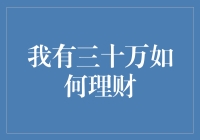 我有三十万如何理财